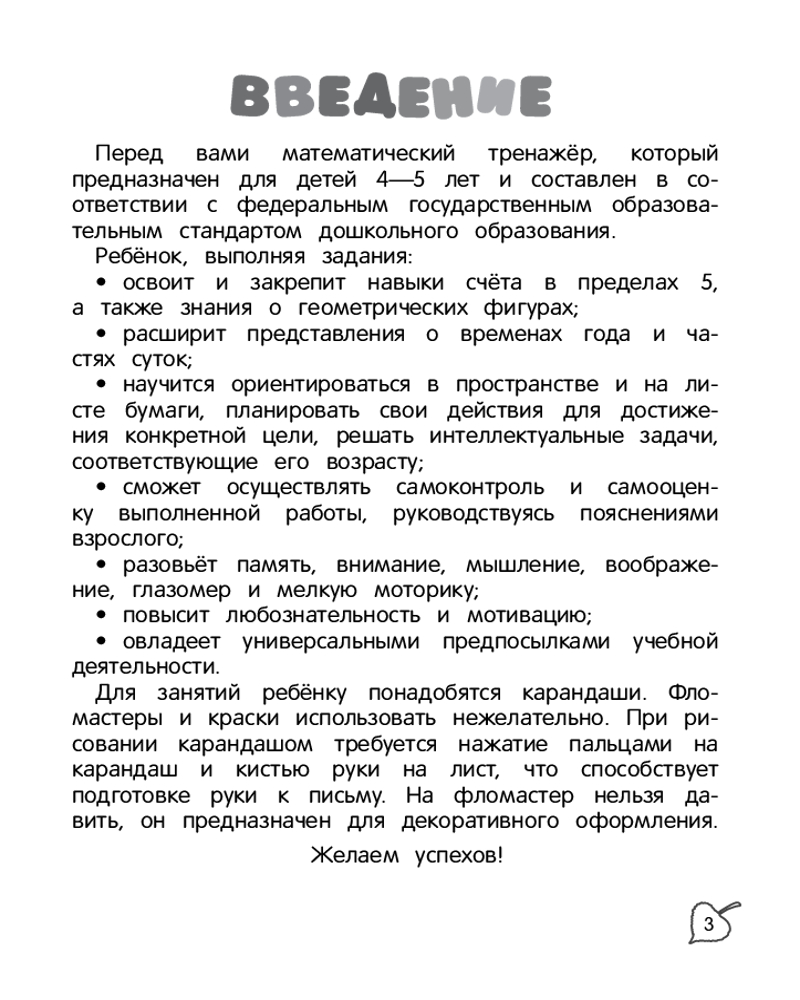 ВВЕДЕНИЕ

Перед вами математический тренажёр, который предназначен для детей 4—5 лет и составлен в соответствии с федеральным государственным образовательным стандартом дошкольного образования.

Ребёнок, выполняя задания:

• освоит и закрепит навыки счёта в пределах 5, а также знания о геометрических фигурах;

• расширит представления о временах года и частях суток;

• научится ориентироваться в пространстве и на листе бумаги, планировать свои действия для достижения конкретной цели, решать интеллектуальные задачи, соответствующие его возрасту;

• сможет осуществлять самоконтроль и самооценку выполненной работы, руководствуясь пояснениями взрослого;

• разовьёт память, внимание, мышление, воображение, глазомер и мелкую моторику;

• повысит любознательность и мотивацию;

• овладеет универсальными предпосылками учебной деятельности.

Для занятий ребёнку понадобятся карандаши. Фломастеры и краски использовать нежелательно. При рисовании карандашом требуется нажатие пальцами на карандаш и кистью руки на лист, что способствует подготовке руки к письму. На фломастер нельзя давить, он предназначен для декоративного оформления.

Желаем успехов!

3